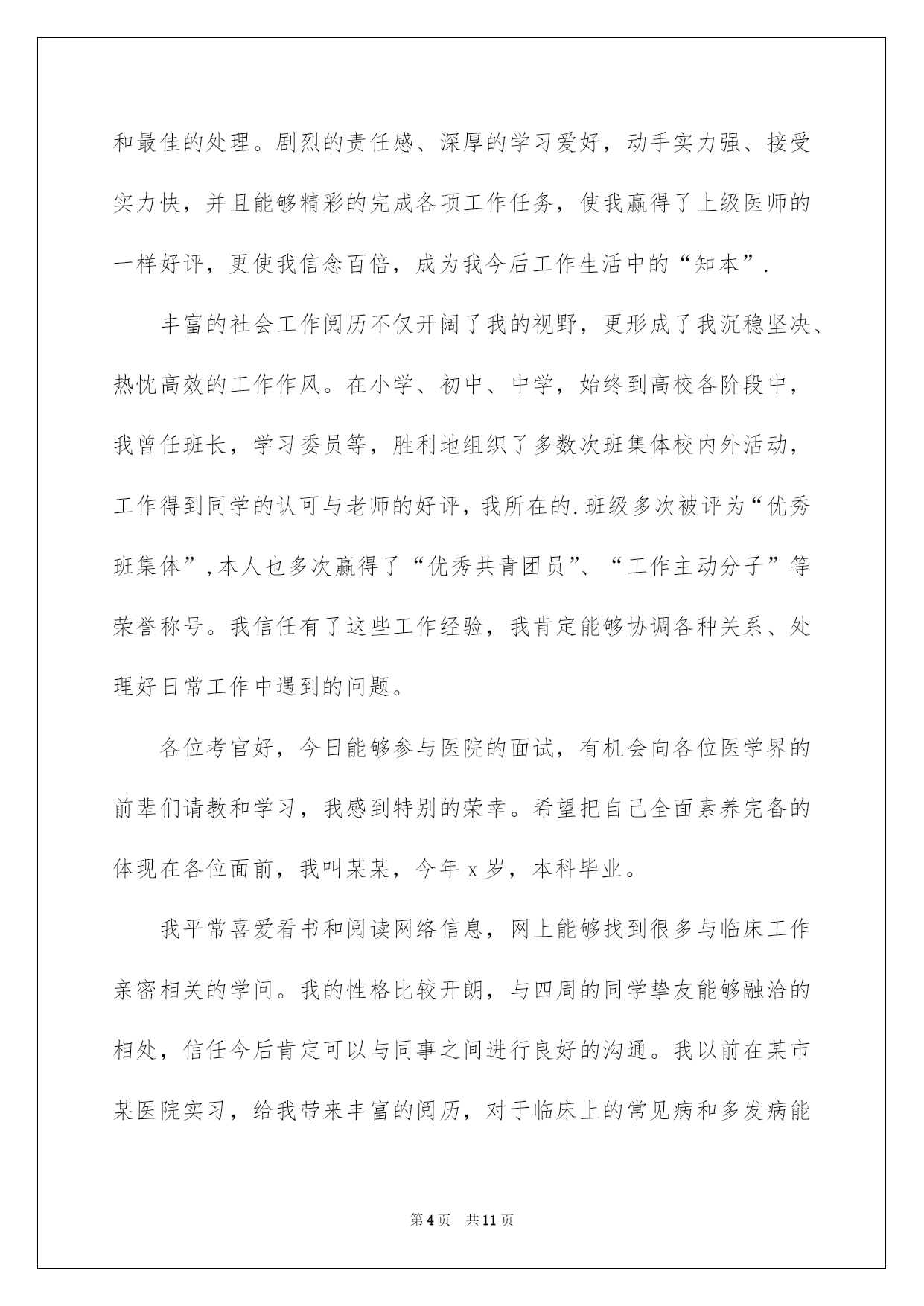 和最佳的处理。剧烈的责任感、深厚的学习爱好，动手实力强、接受实力快，并且能够精彩的完成各项工作任务，使我赢得了上级医师的一样好评，更使我信念百倍，成为我今后工作生活中的“知本”.

丰富的社会工作阅历不仅开阔了我的视野，更形成了我沉稳坚决、热忱高效的工作作风。在小学、初中、中学，始终到高校各阶段中，我曾任班长，学习委员等，胜利地组织了多数次班集体校内外活动，工作得到同学的认可与老师的好评，我所在的.班级多次被评为“优秀班集体”,本人也多次赢得了“优秀共青团员”、“工作主动分子”等荣誉称号。我信任有了这些工作经验，我肯定能够协调各种关系、处理好日常工作中遇到的问题。

各位考官好，今日能够参与医院的面试，有机会向各位医学界的前辈们请教和学习，我感到特别的荣幸。希望把自己全面素养完备的体现在各位面前，我叫某某，今年 x 岁，本科毕业。

我平常喜爱看书和阅读网络信息，网上能够找到很多与临床工作亲密相关的学问。我的性格比较开朗，与四周的同学挚友能够融洽的相处，信任今后肯定可以与同事之间进行良好的沟通。我以前在某市某医院实习，给我带来丰富的阅历，对于临床上的常见病和多发病能

第 4 页　共 11 页